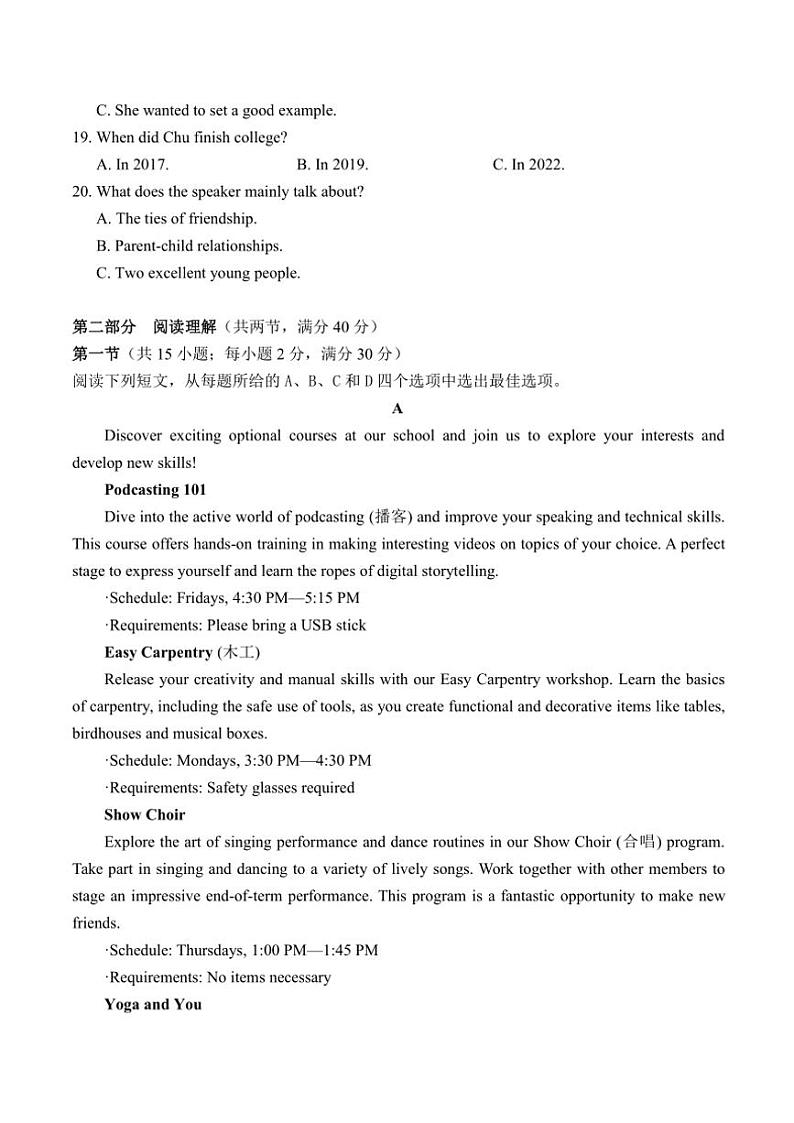 C. She wanted to set a good example.

19. When did Chu finish college?

A. In 2017.  B. In 2019.  C. In 2022.

20. What does the speaker mainly talk about?

A. The ties of friendship.

B. Parent-child relationships.

C. Two excellent young people.

第二部分 阅读理解（共两节，满分 40 分）

第一节（共 15 小题；每小题 2 分，满分 30 分）

阅读下列短文，从每题所给的 A、B、C 和 D 四个选项中选出最佳选项。

A

Discover exciting optional courses at our school and join us to explore your interests and develop new skills!

Podcasting 101

Dive into the active world of podcasting (播客) and improve your speaking and technical skills. This course offers hands-on training in making interesting videos on topics of your choice. A perfect stage to express yourself and learn the ropes of digital storytelling.

·Schedule: Fridays, 4:30 PM—5:15 PM

·Requirements: Please bring a USB stick

Easy Carpentry (木工)

Release your creativity and manual skills with our Easy Carpentry workshop. Learn the basics of carpentry, including the safe use of tools, as you create functional and decorative items like tables, birdhouses and musical boxes.

·Schedule: Mondays, 3:30 PM—4:30 PM

·Requirements: Safety glasses required

Show Choir

Explore the art of singing performance and dance routines in our Show Choir (合唱) program. Take part in singing and dancing to a variety of lively songs. Work together with other members to stage an impressive end-of-term performance. This program is a fantastic opportunity to make new friends.

·Schedule: Thursdays, 1:00 PM—1:45 PM

·Requirements: No items necessary

Yoga and You